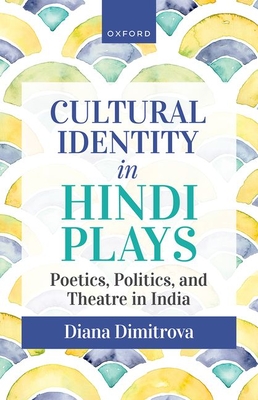 OXFORD

CULTURAL IDENTITY in HINDI PLAYS

Poetics, Politics, and Theatre in India

Diana Dimitrova